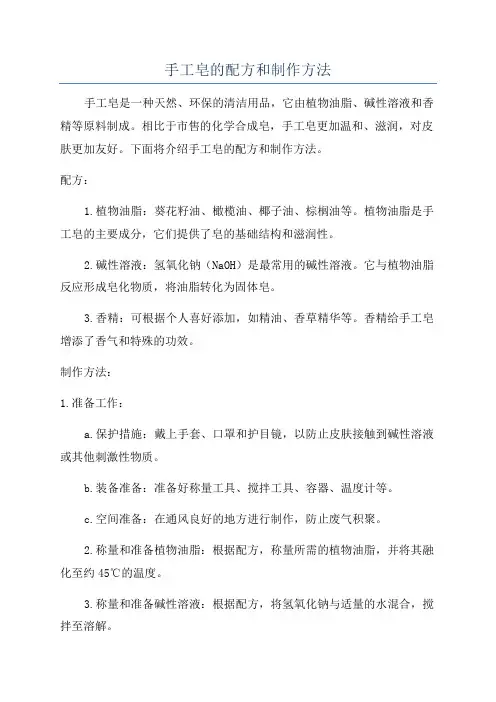 手工皂的配方和制作方法

手工皂是一种天然、环保的清洁用品，它由植物油脂、碱性溶液和香精等原料制成。相比于市售的化学合成皂，手工皂更加温和、滋润，对皮肤更加友好。下面将介绍手工皂的配方和制作方法。

配方：

1.植物油脂：葵花籽油、橄榄油、椰子油、棕榈油等。植物油脂是手工皂的主要成分，它们提供了皂的基础结构和滋润性。

2.碱性溶液：氢氧化钠（NaOH）是最常用的碱性溶液。它与植物油脂反应形成皂化物质，将油脂转化为固体皂。

3.香精：可根据个人喜好添加，如精油、香草精华等。香精给手工皂增添了香气和特殊的功效。

制作方法：

1.准备工作：

a.保护措施：戴上手套、口罩和护目镜，以防止皮肤接触到碱性溶液或其他刺激性物质。

b.装备准备：准备好称量工具、搅拌工具、容器、温度计等。

c.空间准备：在通风良好的地方进行制作，防止废气积聚。

2.称量和准备植物油脂：根据配方，称量所需的植物油脂，并将其融化至约45℃的温度。

3.称量和准备碱性溶液：根据配方，将氢氧化钠与适量的水混合，搅拌至溶解。